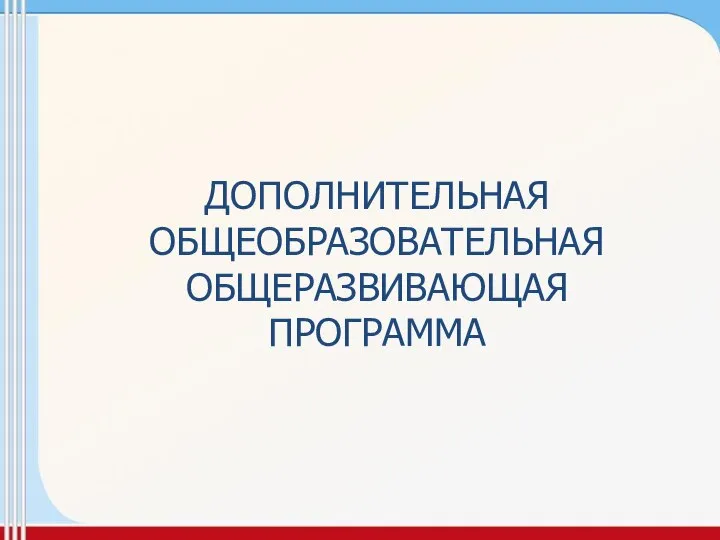 ДОПОЛНИТЕЛЬНАЯ ОБЩЕОБРАЗОВАТЕЛЬНАЯ ОБЩЕРАЗВИВАЮЩАЯ ПРОГРАММА